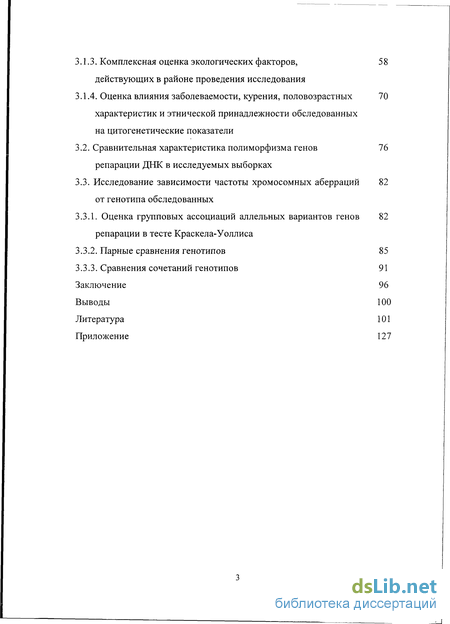 3.1.3. Комплексная оценка экологических факторов, действующих в районе проведения исследования 58

3.1.4. Оценка влияния заболеваемости, курения, половозрастных характеристик и этнической принадлежности обследованных на цитогенетические показатели 70

3.2. Сравнительная характеристика полиморфизма генов репарации ДНК в исследуемых выборках 76

3.3. Исследование зависимости частоты хромосомных аберраций от генотипа обследованных 82

3.3.1. Оценка групповых ассоциаций аллельных вариантов генов репарации в тесте Краскела-Уоллиса 82

3.3.2. Парные сравнения генотипов 85

3.3.3. Сравнения сочетаний генотипов 91

Заключение 96

Выводы 100

Литература 101

Приложение 127

3

dsLib.net
библиотека диссертаций